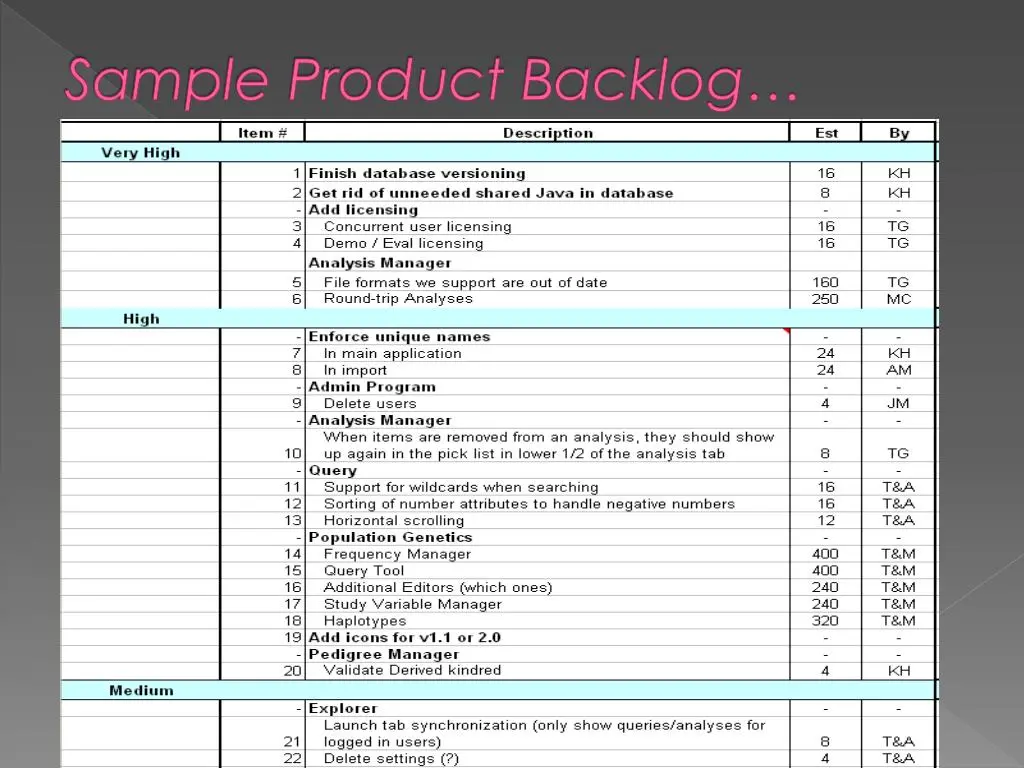 Sample Product Backlog…

|  | Item # | Description | Est | By |
|---|---|---|---|---|
| Very High |  |  |  |  |
|  | 1 | Finish database versioning | 16 | KH |
|  | 2 | Get rid of unneeded shared Java in database | 8 | KH |
|  | - | Add licensing | - | - |
|  | 3 | Concurrent user licensing | 16 | TG |
|  | 4 | Demo / Eval licensing | 16 | TG |
|  |  | Analysis Manager |  |  |
|  | 5 | File formats we support are out of date | 160 | TG |
|  | 6 | Round-trip Analyses | 250 | MC |
| High |  |  |  |  |
|  | - | Enforce unique names | - | - |
|  | 7 | In main application | 24 | KH |
|  | 8 | In import | 24 | AM |
|  | - | Admin Program | - | - |
|  | 9 | Delete users | 4 | JM |
|  | - | Analysis Manager | - | - |
|  | 10 | When items are removed from an analysis, they should show up again in the pick list in lower 1/2 of the analysis tab | 8 | TG |
|  | - | Query | - | - |
|  | 11 | Support for wildcards when searching | 16 | T&A |
|  | 12 | Sorting of number attributes to handle negative numbers | 16 | T&A |
|  | 13 | Horizontal scrolling | 12 | T&A |
|  | - | Population Genetics | - | - |
|  | 14 | Frequency Manager | 400 | T&M |
|  | 15 | Query Tool | 400 | T&M |
|  | 16 | Additional Editors (which ones) | 240 | T&M |
|  | 17 | Study Variable Manager | 240 | T&M |
|  | 18 | Haplotypes | 320 | T&M |
|  | 19 | Add icons for v1.1 or 2.0 | - | - |
|  | - | Pedigree Manager | - | - |
|  | 20 | Validate Derived kindred | 4 | KH |
| Medium |  |  |  |  |
|  | - | Explorer | - | - |
|  | 21 | Launch tab synchronization (only show queries/analyses for logged in users) | 8 | T&A |
|  | 22 | Delete settings (?) | 4 | T&A |